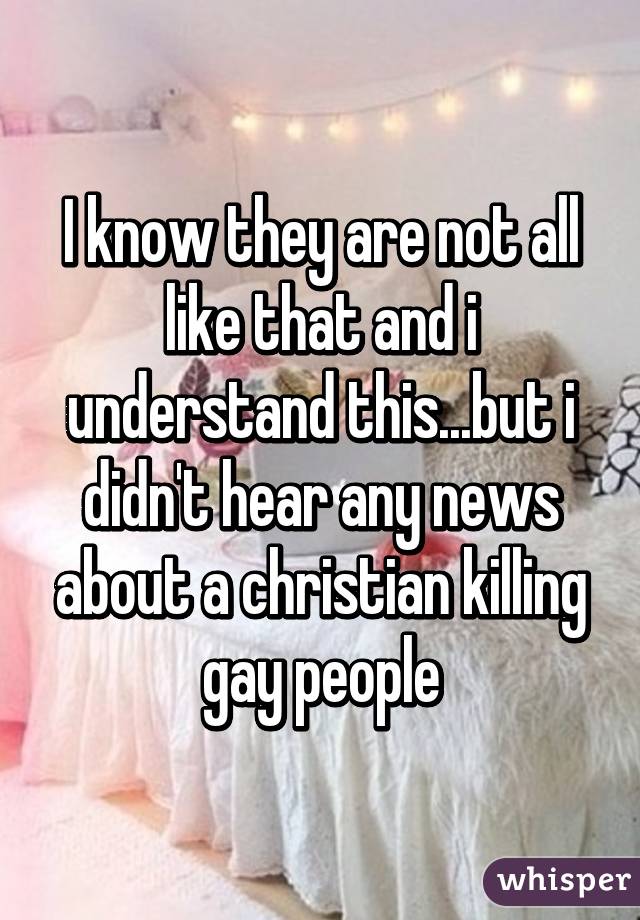 I know they are not all like that and i understand this...but i didn't hear any news about a christian killing gay people

whisper